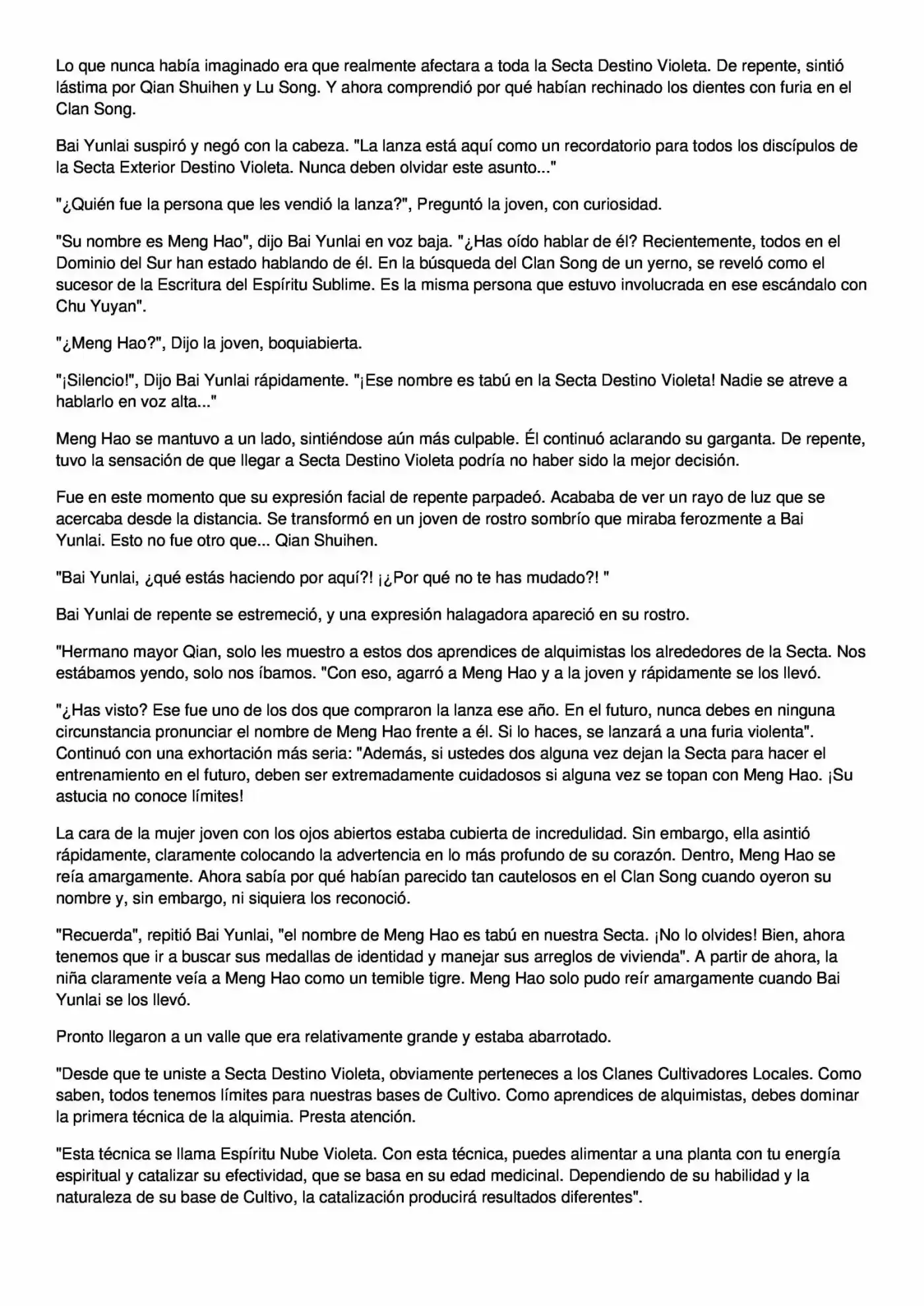 Lo que nunca había imaginado era que realmente afectara a toda la Secta Destino Violeta. De repente, sintió lástima por Qian Shuihen y Lu Song. Y ahora comprendió por qué habían rechinado los dientes con furia en el Clan Song.

Bai Yunlai suspiró y negó con la cabeza. "La lanza está aquí como un recordatorio para todos los discípulos de la Secta Exterior Destino Violeta. Nunca deben olvidar este asunto..."

"¿Quién fue la persona que les vendió la lanza?", Preguntó la joven, con curiosidad.

"Su nombre es Meng Hao", dijo Bai Yunlai en voz baja. "¿Has oído hablar de él? Recientemente, todos en el Dominio del Sur han estado hablando de él. En la búsqueda del Clan Song de un yerno, se reveló como el sucesor de la Escritura del Espíritu Sublime. Es la misma persona que estuvo involucrada en ese escándalo con Chu Yuyan".

"¿Meng Hao?", Dijo la joven, boquiabierta.

"¡Silencio!", Dijo Bai Yunlai rápidamente. "¡Ese nombre es tabú en la Secta Destino Violeta! Nadie se atreve a hablarlo en voz alta..."

Meng Hao se mantuvo a un lado, sintiéndose aún más culpable. Él continuó aclarando su garganta. De repente, tuvo la sensación de que llegar a Secta Destino Violeta podría no haber sido la mejor decisión.

Fue en este momento que su expresión facial de repente parpadeó. Acababa de ver un rayo de luz que se acercaba desde la distancia. Se transformó en un joven de rostro sombrío que miraba ferozmente a Bai Yunlai. Esto no fue otro que... Qian Shuihen.

"Bai Yunlai, ¿qué estás haciendo por aquí?! ¡¿Por qué no te has mudado?! "

Bai Yunlai de repente se estremeció, y una expresión halagadora apareció en su rostro.

"Hermano mayor Qian, solo les muestro a estos dos aprendices de alquimistas los alrededores de la Secta. Nos estábamos yendo, solo nos íbamos. "Con eso, agarró a Meng Hao y a la joven y rápidamente se los llevó.

"¿Has visto? Ese fue uno de los dos que compraron la lanza ese año. En el futuro, nunca debes en ninguna circunstancia pronunciar el nombre de Meng Hao frente a él. Si lo haces, se lanzará a una furia violenta". Continuó con una exhortación más seria: "Además, si ustedes dos alguna vez dejan la Secta para hacer el entrenamiento en el futuro, deben ser extremadamente cuidadosos si alguna vez se topan con Meng Hao. ¡Su astucia no conoce límites!

La cara de la mujer joven con los ojos abiertos estaba cubierta de incredulidad. Sin embargo, ella asintió rápidamente, claramente colocando la advertencia en lo más profundo de su corazón. Dentro, Meng Hao se reía amargamente. Ahora sabía por qué habían parecido tan cautelosos en el Clan Song cuando oyeron su nombre y, sin embargo, ni siquiera los reconoció.

"Recuerda", repitió Bai Yunlai, "el nombre de Meng Hao es tabú en nuestra Secta. ¡No lo olvides! Bien, ahora tenemos que ir a buscar sus medallas de identidad y manejar sus arreglos de vivienda". A partir de ahora, la niña claramente veía a Meng Hao como un temible tigre. Meng Hao solo pudo reír amargamente cuando Bai Yunlai se los llevó.

Pronto llegaron a un valle que era relativamente grande y estaba abarrotado.

"Desde que te uniste a Secta Destino Violeta, obviamente perteneces a los Clanes Cultivadores Locales. Como saben, todos tenemos límites para nuestras bases de Cultivo. Como aprendices de alquimistas, debes dominar la primera técnica de la alquimia. Presta atención.

"Esta técnica se llama Espíritu Nube Violeta. Con esta técnica, puedes alimentar a una planta con tu energía espiritual y catalizar su efectividad, que se basa en su edad medicinal. Dependiendo de su habilidad y la naturaleza de su base de Cultivo, la catalización producirá resultados diferentes".